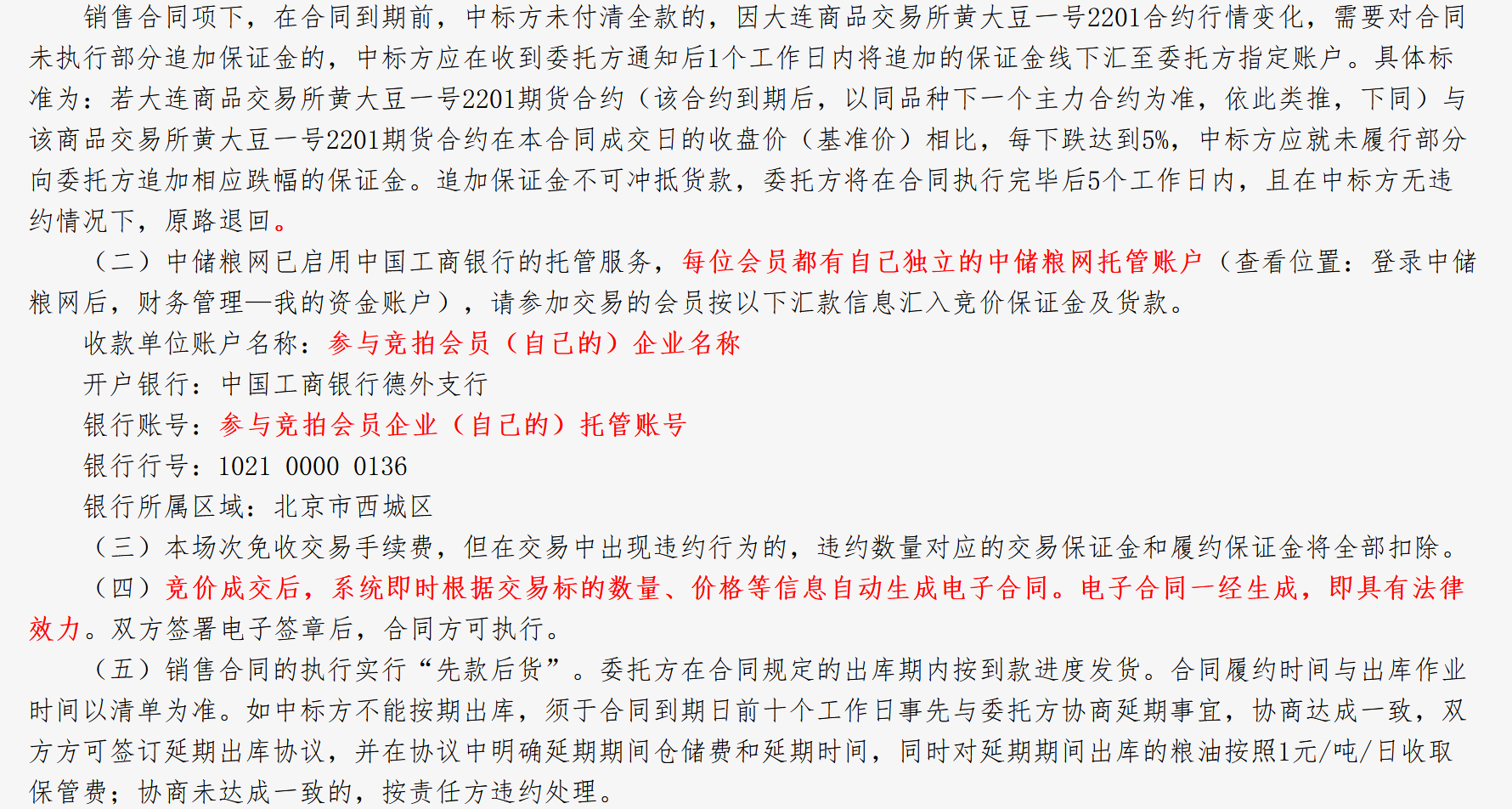 销售合同项下，在合同到期前，中标方未付清全款的，因大连商品交易所黄大豆一号2201合约行情变化，需要对合同未执行部分追加保证金的，中标方应在收到委托方通知后1个工作日内将追加的保证金线下汇至委托方指定账户。具体标准为：若大连商品交易所黄大豆一号2201期货合约（该合约到期后，以同品种下一个主力合约为准，依此类推，下同）与该商品交易所黄大豆一号2201期货合约在本合同成交日的收盘价（基准价）相比，每下跌达到5%，中标方应就未履行部分向委托方追加相应跌幅的保证金。追加保证金不可冲抵货款，委托方将在合同执行完毕后5个工作日内，且在中标方无违约情况下，原路退回。

（二）中储粮网已启用中国工商银行的托管服务，每位会员都有自己独立的中储粮网托管账户（查看位置：登录中储粮网后，财务管理—我的资金账户），请参加交易的会员按以下汇款信息汇入竞价保证金及货款。

收款单位账户名称：参与竞拍会员（自己的）企业名称

开户银行：中国工商银行德外支行

银行账号：参与竞拍会员企业（自己的）托管账号

银行行号：1021 0000 0136

银行所属区域：北京市西城区

（三）本场次免收交易手续费，但在交易中出现违约行为的，违约数量对应的交易保证金和履约保证金将全部扣除。

（四）竞价成交后，系统即时根据交易标的数量、价格等信息自动生成电子合同。电子合同一经生成，即具有法律效力。双方签署电子签章后，合同方可执行。

（五）销售合同的执行实行“先款后货”。委托方在合同规定的出库期内按到款进度发货。合同履约时间与出库作业时间以清单为准。如中标方不能按期出库，须于合同到期日前十个工作日事先与委托方协商延期事宜，协商达成一致，双方方可签订延期出库协议，并在协议中明确延期期间仓储费和延期时间，同时对延期期间出库的粮油按照1元/吨/日收取保管费；协商未达成一致的，按责任方违约处理。